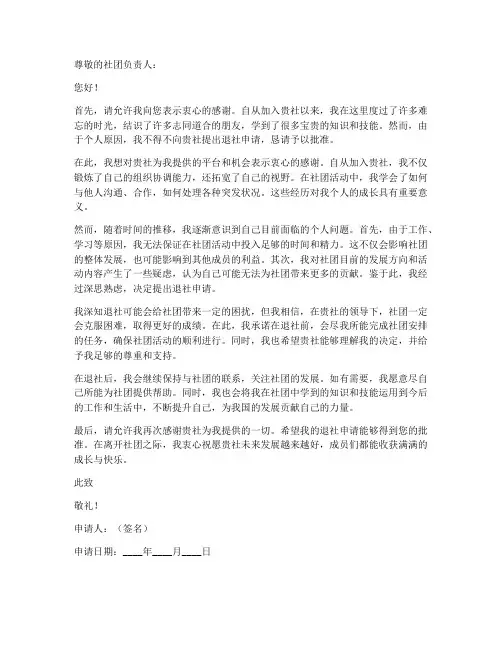 尊敬的社团负责人：

您好！

首先，请允许我向您表示衷心的感谢。自从加入贵社以来，我在这里度过了许多难忘的时光，结识了许多志同道合的朋友，学到了很多宝贵的知识和技能。然而，由于个人原因，我不得不向贵社提出退社申请，恳请予以批准。

在此，我想对贵社为我提供的平台和机会表示衷心的感谢。自从加入贵社，我不仅锻炼了自己的组织协调能力，还拓宽了自己的视野。在社团活动中，我学会了如何与他人沟通、合作，如何处理各种突发状况。这些经历对我个人的成长具有重要意义。

然而，随着时间的推移，我逐渐意识到自己目前面临的个人问题。首先，由于工作、学习等原因，我无法保证在社团活动中投入足够的时间和精力。这不仅会影响社团的整体发展，也可能影响到其他成员的利益。其次，我对社团目前的发展方向和活动内容产生了一些疑虑，认为自己可能无法为社团带来更多的贡献。鉴于此，我经过深思熟虑，决定提出退社申请。

我深知退社可能会给社团带来一定的困扰，但我相信，在贵社的领导下，社团一定会克服困难，取得更好的成绩。在此，我承诺在退社前，会尽我所能完成社团安排的任务，确保社团活动的顺利进行。同时，我也希望贵社能够理解我的决定，并给予我足够的尊重和支持。

在退社后，我会继续保持与社团的联系，关注社团的发展。如有需要，我愿意尽自己所能为社团提供帮助。同时，我也会将我在社团中学到的知识和技能运用到今后的工作和生活中，不断提升自己，为我国的发展贡献自己的力量。

最后，请允许我再次感谢贵社为我提供的一切。希望我的退社申请能够得到您的批准。在离开社团之际，我衷心祝愿贵社未来发展越来越好，成员们都能收获满满的成长与快乐。

此致

敬礼！

申请人：（签名）

申请日期：____年____月____日